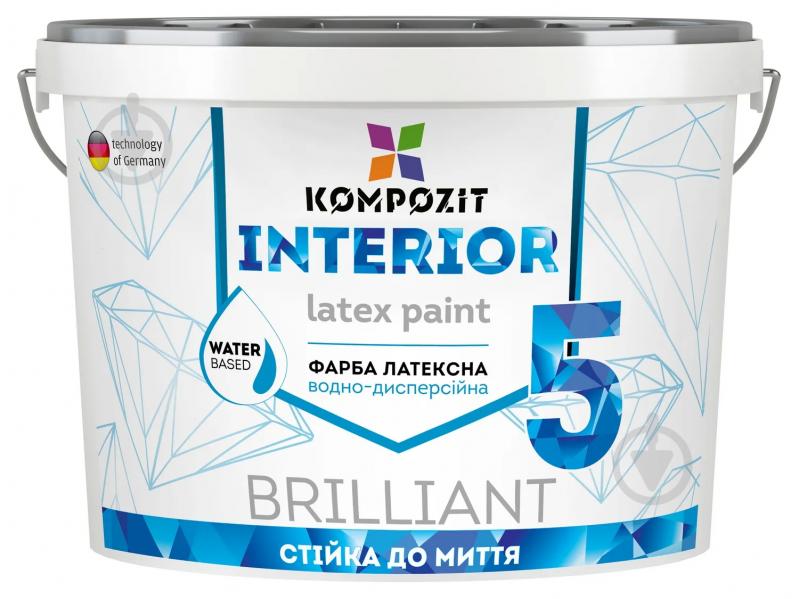 technology of Germany

KOMPOZIT

INTERIOR

latex paint

WATER BASED

ФАРБА ЛАТЕКСНА
водно-дисперсійна

5

BRILLIANT

СТІЙКА ДО МИТТЯ